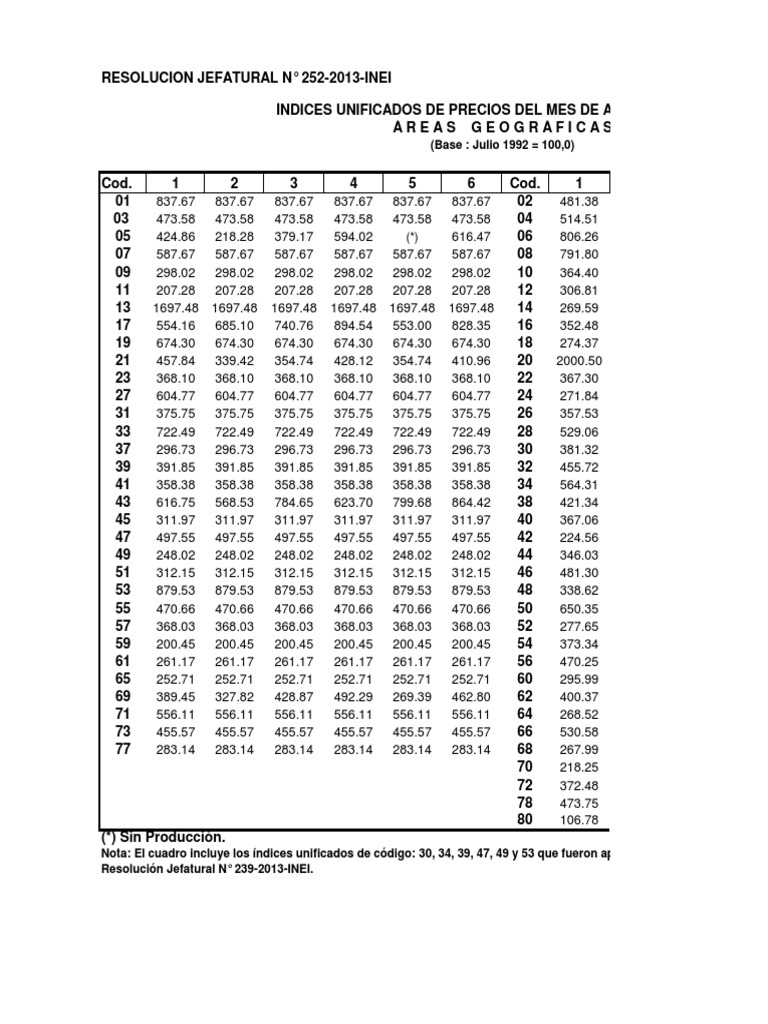 RESOLUCION JEFATURAL N° 252-2013-INEI

INDICES UNIFICADOS DE PRECIOS DEL MES DE A
A R E A S  G E O G R A F I C A S
(Base : Julio 1992 = 100,0)

| Cod. | 1 | 2 | 3 | 4 | 5 | 6 | Cod. | 1 |
|---|---|---|---|---|---|---|---|---|
| 01 | 837.67 | 837.67 | 837.67 | 837.67 | 837.67 | 837.67 | 02 | 481.38 |
| 03 | 473.58 | 473.58 | 473.58 | 473.58 | 473.58 | 473.58 | 04 | 514.51 |
| 05 | 424.86 | 218.28 | 379.17 | 594.02 | (*) | 616.47 | 06 | 806.26 |
| 07 | 587.67 | 587.67 | 587.67 | 587.67 | 587.67 | 587.67 | 08 | 791.80 |
| 09 | 298.02 | 298.02 | 298.02 | 298.02 | 298.02 | 298.02 | 10 | 364.40 |
| 11 | 207.28 | 207.28 | 207.28 | 207.28 | 207.28 | 207.28 | 12 | 306.81 |
| 13 | 1697.48 | 1697.48 | 1697.48 | 1697.48 | 1697.48 | 1697.48 | 14 | 269.59 |
| 17 | 554.16 | 685.10 | 740.76 | 894.54 | 553.00 | 828.35 | 16 | 352.48 |
| 19 | 674.30 | 674.30 | 674.30 | 674.30 | 674.30 | 674.30 | 18 | 274.37 |
| 21 | 457.84 | 339.42 | 354.74 | 428.12 | 354.74 | 410.96 | 20 | 2000.50 |
| 23 | 368.10 | 368.10 | 368.10 | 368.10 | 368.10 | 368.10 | 22 | 367.30 |
| 27 | 604.77 | 604.77 | 604.77 | 604.77 | 604.77 | 604.77 | 24 | 271.84 |
| 31 | 375.75 | 375.75 | 375.75 | 375.75 | 375.75 | 375.75 | 26 | 357.53 |
| 33 | 722.49 | 722.49 | 722.49 | 722.49 | 722.49 | 722.49 | 28 | 529.06 |
| 37 | 296.73 | 296.73 | 296.73 | 296.73 | 296.73 | 296.73 | 30 | 381.32 |
| 39 | 391.85 | 391.85 | 391.85 | 391.85 | 391.85 | 391.85 | 32 | 455.72 |
| 41 | 358.38 | 358.38 | 358.38 | 358.38 | 358.38 | 358.38 | 34 | 564.31 |
| 43 | 616.75 | 568.53 | 784.65 | 623.70 | 799.68 | 864.42 | 38 | 421.34 |
| 45 | 311.97 | 311.97 | 311.97 | 311.97 | 311.97 | 311.97 | 40 | 367.06 |
| 47 | 497.55 | 497.55 | 497.55 | 497.55 | 497.55 | 497.55 | 42 | 224.56 |
| 49 | 248.02 | 248.02 | 248.02 | 248.02 | 248.02 | 248.02 | 44 | 346.03 |
| 51 | 312.15 | 312.15 | 312.15 | 312.15 | 312.15 | 312.15 | 46 | 481.30 |
| 53 | 879.53 | 879.53 | 879.53 | 879.53 | 879.53 | 879.53 | 48 | 338.62 |
| 55 | 470.66 | 470.66 | 470.66 | 470.66 | 470.66 | 470.66 | 50 | 650.35 |
| 57 | 368.03 | 368.03 | 368.03 | 368.03 | 368.03 | 368.03 | 52 | 277.65 |
| 59 | 200.45 | 200.45 | 200.45 | 200.45 | 200.45 | 200.45 | 54 | 373.34 |
| 61 | 261.17 | 261.17 | 261.17 | 261.17 | 261.17 | 261.17 | 56 | 470.25 |
| 65 | 252.71 | 252.71 | 252.71 | 252.71 | 252.71 | 252.71 | 60 | 295.99 |
| 69 | 389.45 | 327.82 | 428.87 | 492.29 | 269.39 | 462.80 | 62 | 400.37 |
| 71 | 556.11 | 556.11 | 556.11 | 556.11 | 556.11 | 556.11 | 64 | 268.52 |
| 73 | 455.57 | 455.57 | 455.57 | 455.57 | 455.57 | 455.57 | 66 | 530.58 |
| 77 | 283.14 | 283.14 | 283.14 | 283.14 | 283.14 | 283.14 | 68 | 267.99 |
| | | | | | | | 70 | 218.25 |
| | | | | | | | 72 | 372.48 |
| | | | | | | | 78 | 473.75 |
| | | | | | | | 80 | 106.78 |

(*) Sin Producción.
Nota: El cuadro incluye los índices unificados de código: 30, 34, 39, 47, 49 y 53 que fueron ap
Resolución Jefatural N° 239-2013-INEI.